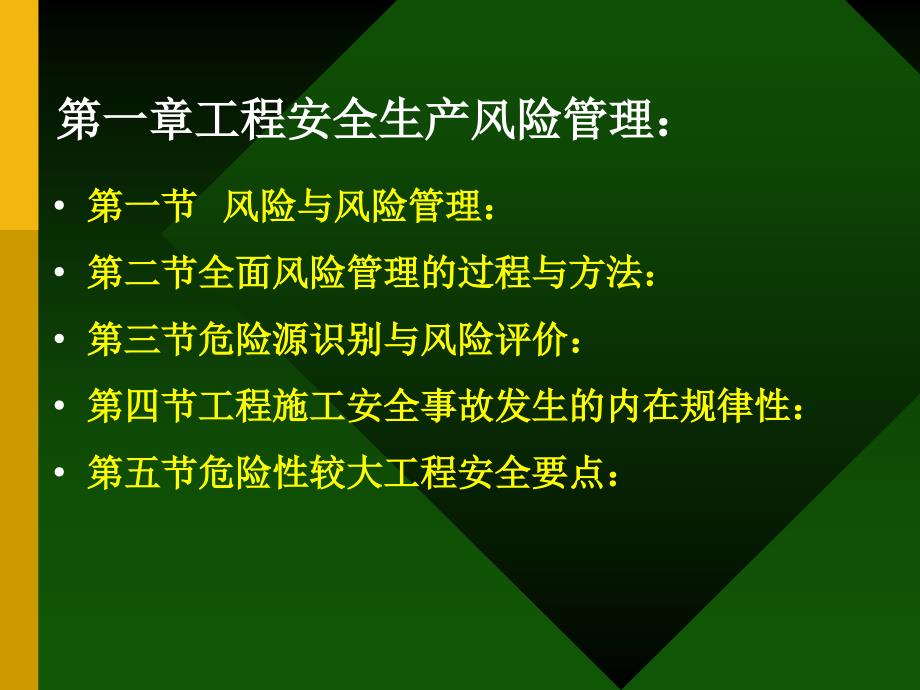 第一章工程安全生产风险管理：

• 第一节　风险与风险管理：
• 第二节全面风险管理的过程与方法：
• 第三节危险源识别与风险评价：
• 第四节工程施工安全事故发生的内在规律性：
• 第五节危险性较大工程安全要点：